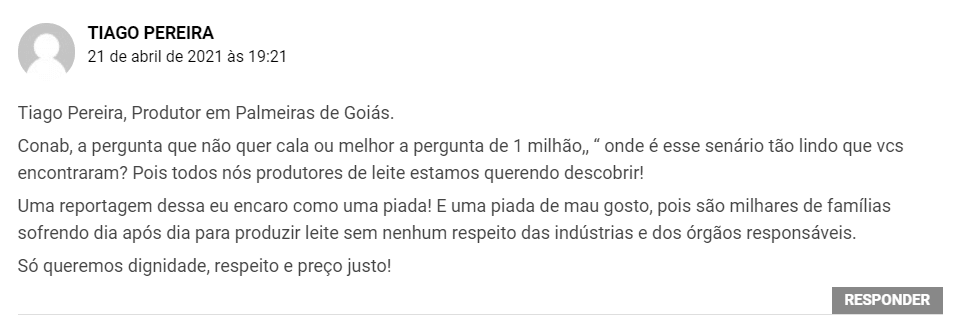 TIAGO PEREIRA
21 de abril de 2021 às 19:21

Tiago Pereira, Produtor em Palmeiras de Goiás.

Conab, a pergunta que não quer cala ou melhor a pergunta de 1 milhão,, “ onde é esse senário tão lindo que vcs encontraram? Pois todos nós produtores de leite estamos querendo descobrir!

Uma reportagem dessa eu encaro como uma piada! E uma piada de mau gosto, pois são milhares de famílias sofrendo dia após dia para produzir leite sem nenhum respeito das indústrias e dos órgãos responsáveis.

Só queremos dignidade, respeito e preço justo!

RESPONDER